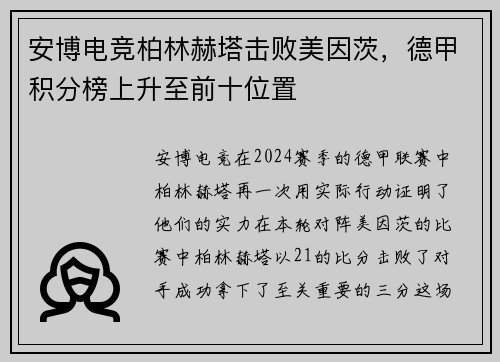 安博电竞柏林赫塔击败美因茨，德甲积分榜上升至前十位置

安博电竞在2024赛季的德甲联赛中柏林赫塔再一次用实际行动证明了他们的实力在本轮对阵美因茨的比赛中柏林赫塔以21的比分击败了对手成功拿下了至关重要的三分这场